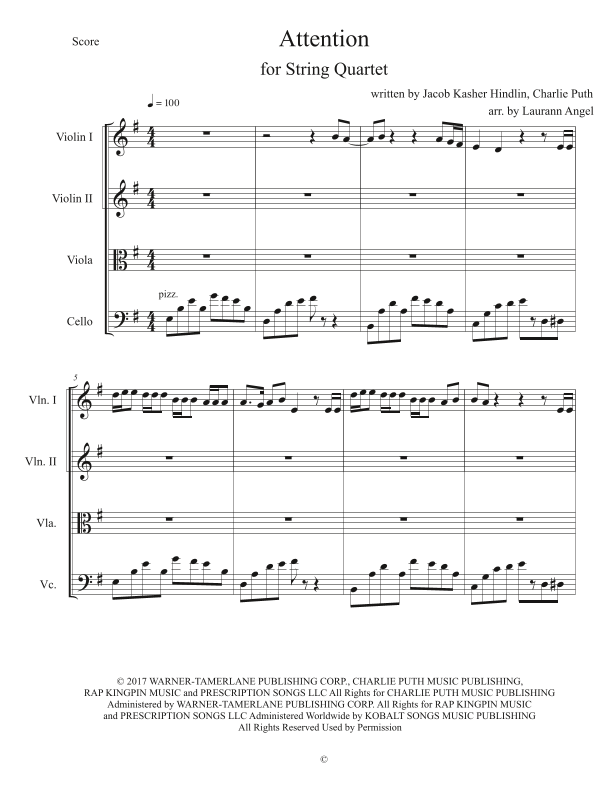 Score

Attention

for String Quartet

written by Jacob Kasher Hindlin, Charlie Puth
arr. by Laurann Angel

♩ = 100

Violin I

Violin II

Viola

Cello

pizz.

5

Vln. I

Vln. II

Vla.

Vc.

© 2017 WARNER-TAMERLANE PUBLISHING CORP., CHARLIE PUTH MUSIC PUBLISHING, RAP KINGPIN MUSIC and PRESCRIPTION SONGS LLC All Rights for CHARLIE PUTH MUSIC PUBLISHING Administered by WARNER-TAMERLANE PUBLISHING CORP. All Rights for RAP KINGPIN MUSIC and PRESCRIPTION SONGS LLC Administered Worldwide by KOBALT SONGS MUSIC PUBLISHING All Rights Reserved Used by Permission

©